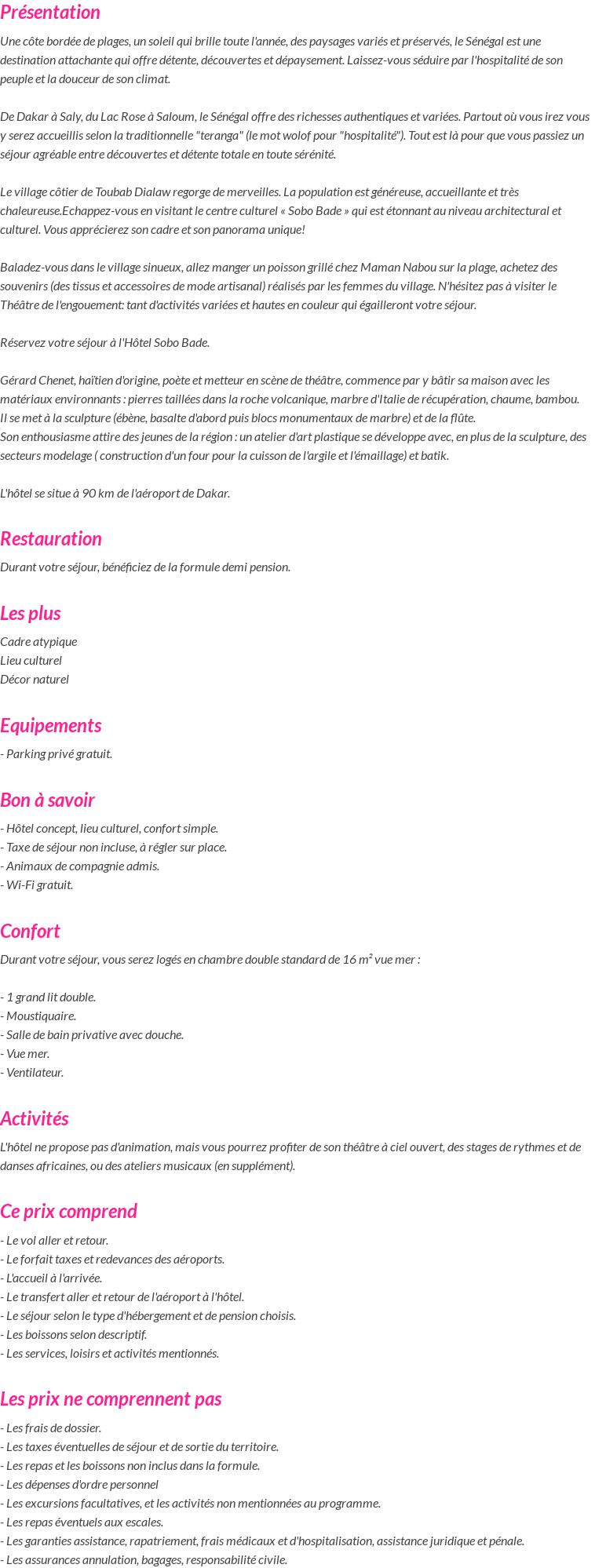 Présentation

Une côte bordée de plages, un soleil qui brille toute l'année, des paysages variés et préservés, le Sénégal est une destination attachante qui offre détente, découvertes et dépaysement. Laissez-vous séduire par l'hospitalité de son peuple et la douceur de son climat.

De Dakar à Saly, du Lac Rose à Saloum, le Sénégal offre des richesses authentiques et variées. Partout où vous irez vous y serez accueillis selon la traditionnelle "teranga" (le mot wolof pour "hospitalité"). Tout est là pour que vous passiez un séjour agréable entre découvertes et détente totale en toute sérénité.

Le village côtier de Toubab Dialaw regorge de merveilles. La population est généreuse, accueillante et très chaleureuse.Echappez-vous en visitant le centre culturel « Sobo Bade » qui est étonnant au niveau architectural et culturel. Vous apprécierez son cadre et son panorama unique!

Baladez-vous dans le village sinueux, allez manger un poisson grillé chez Maman Nabou sur la plage, achetez des souvenirs (des tissus et accessoires de mode artisanal) réalisés par les femmes du village. N'hésitez pas à visiter le Théâtre de l'engouement: tant d'activités variées et hautes en couleur qui égailleront votre séjour.

Réservez votre séjour à l'Hôtel Sobo Bade.

Gérard Chenet, haïtien d'origine, poète et metteur en scène de théâtre, commence par y bâtir sa maison avec les matériaux environnants : pierres taillées dans la roche volcanique, marbre d'Italie de récupération, chaume, bambou.
Il se met à la sculpture (ébène, basalte d'abord puis blocs monumentaux de marbre) et de la flûte.
Son enthousiasme attire des jeunes de la région : un atelier d'art plastique se développe avec, en plus de la sculpture, des secteurs modelage ( construction d'un four pour la cuisson de l'argile et l'émaillage) et batik.

L'hôtel se situe à 90 km de l'aéroport de Dakar.

Restauration

Durant votre séjour, bénéficiez de la formule demi pension.

Les plus

Cadre atypique
Lieu culturel
Décor naturel

Equipements

- Parking privé gratuit.

Bon à savoir

- Hôtel concept, lieu culturel, confort simple.
- Taxe de séjour non incluse, à régler sur place.
- Animaux de compagnie admis.
- Wi-Fi gratuit.

Confort

Durant votre séjour, vous serez logés en chambre double standard de 16 m² vue mer :

- 1 grand lit double.
- Moustiquaire.
- Salle de bain privative avec douche.
- Vue mer.
- Ventilateur.

Activités

L'hôtel ne propose pas d'animation, mais vous pourrez profiter de son théâtre à ciel ouvert, des stages de rythmes et de danses africaines, ou des ateliers musicaux (en supplément).

Ce prix comprend

- Le vol aller et retour.
- Le forfait taxes et redevances des aéroports.
- L'accueil à l'arrivée.
- Le transfert aller et retour de l'aéroport à l'hôtel.
- Le séjour selon le type d'hébergement et de pension choisis.
- Les boissons selon descriptif.
- Les services, loisirs et activités mentionnés.

Les prix ne comprennent pas

- Les frais de dossier.
- Les taxes éventuelles de séjour et de sortie du territoire.
- Les repas et les boissons non inclus dans la formule.
- Les dépenses d'ordre personnel
- Les excursions facultatives, et les activités non mentionnées au programme.
- Les repas éventuels aux escales.
- Les garanties assistance, rapatriement, frais médicaux et d'hospitalisation, assistance juridique et pénale.
- Les assurances annulation, bagages, responsabilité civile.